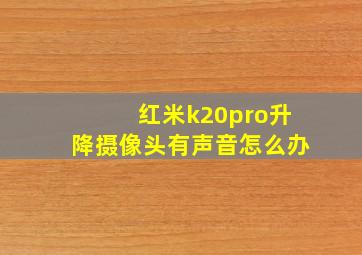 红米k20pro升降摄像头有声音怎么办